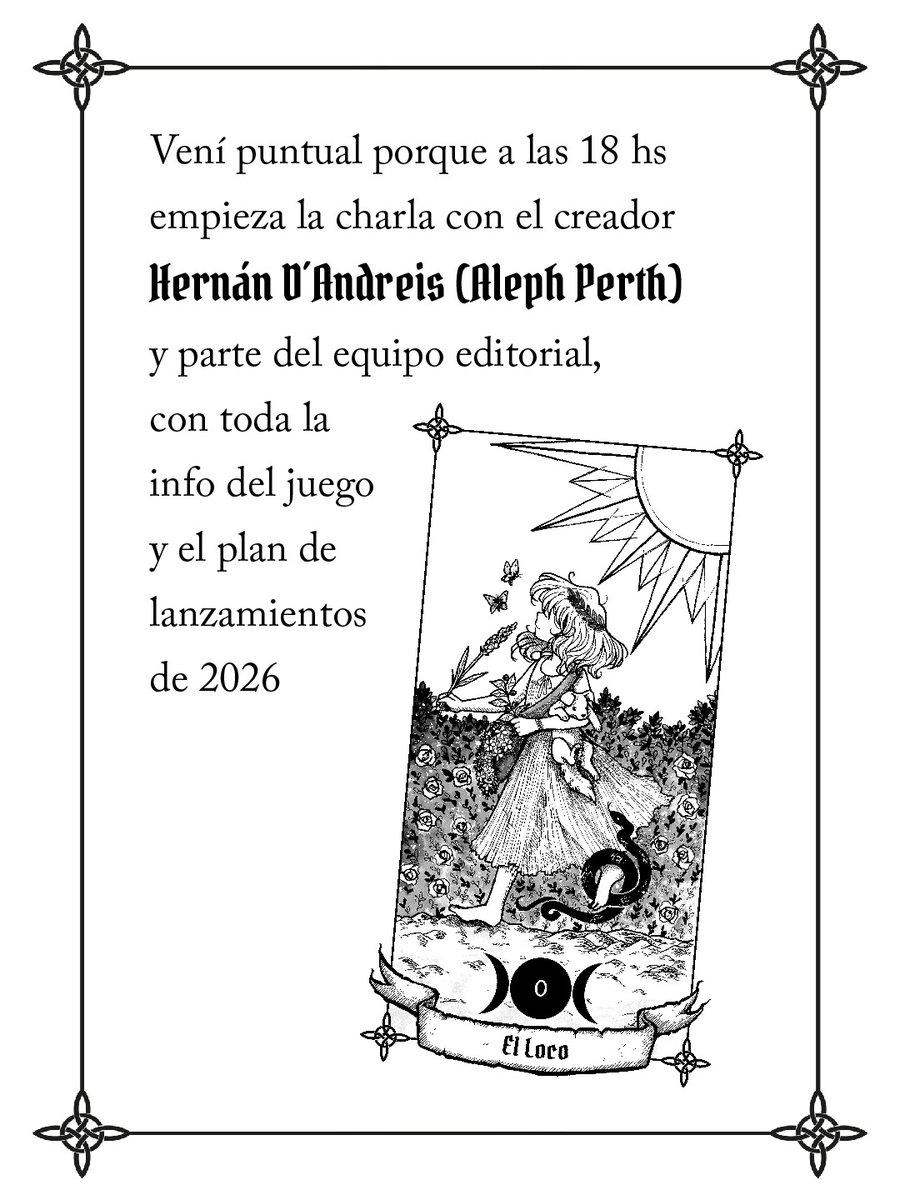 Vení puntual porque a las 18 hs empieza la charla con el creador

Hernán D'Andreis (Aleph Perth)

y parte del equipo editorial, con toda la info del juego y el plan de lanzamientos de 2026

0

El Loco